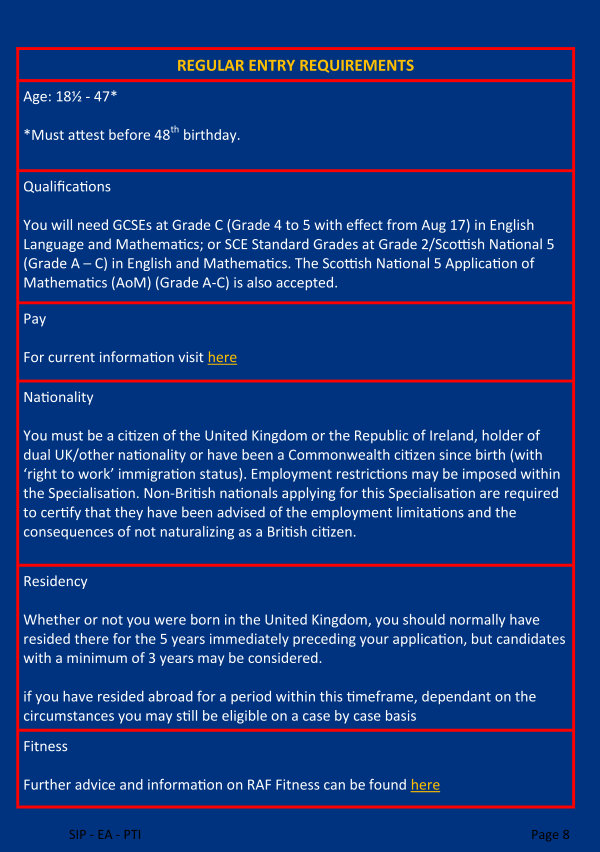 REGULAR ENTRY REQUIREMENTS

Age: 18½ - 47*

*Must attest before 48$^{th}$ birthday.

Qualifications

You will need GCSEs at Grade C (Grade 4 to 5 with effect from Aug 17) in English Language and Mathematics; or SCE Standard Grades at Grade 2/Scottish National 5 (Grade A – C) in English and Mathematics. The Scottish National 5 Application of Mathematics (AoM) (Grade A-C) is also accepted.

Pay

For current information visit here

Nationality

You must be a citizen of the United Kingdom or the Republic of Ireland, holder of dual UK/other nationality or have been a Commonwealth citizen since birth (with 'right to work' immigration status). Employment restrictions may be imposed within the Specialisation. Non-British nationals applying for this Specialisation are required to certify that they have been advised of the employment limitations and the consequences of not naturalizing as a British citizen.

Residency

Whether or not you were born in the United Kingdom, you should normally have resided there for the 5 years immediately preceding your application, but candidates with a minimum of 3 years may be considered.

if you have resided abroad for a period within this timeframe, dependant on the circumstances you may still be eligible on a case by case basis

Fitness

Further advice and information on RAF Fitness can be found here

SIP - EA - PTI

Page 8